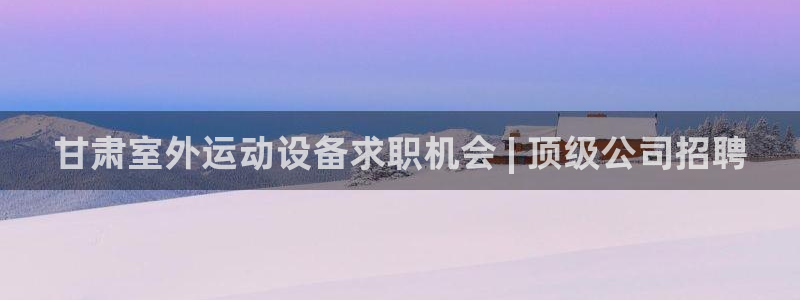 甘肃室外运动设备求职机会 | 顶级公司招聘